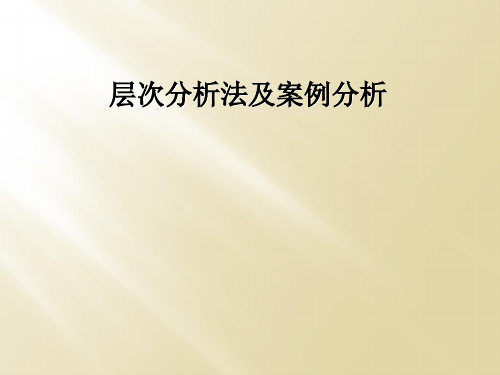 层次分析法及案例分析